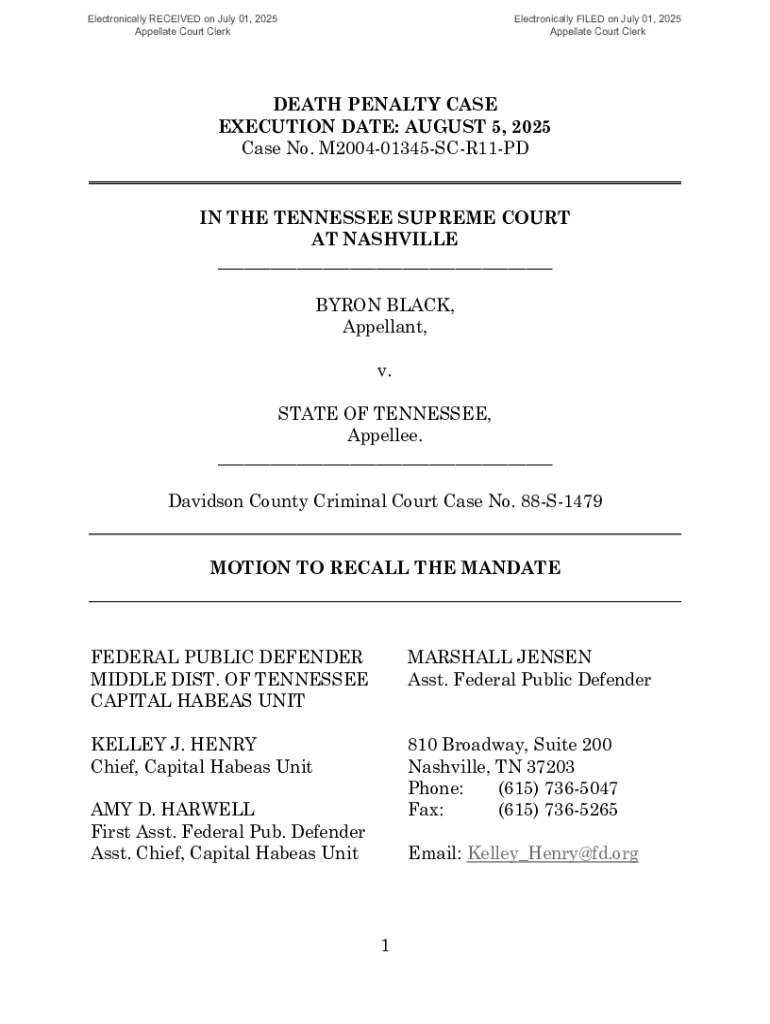 Electronically RECEIVED on July 01, 2025
Appellate Court Clerk

Electronically FILED on July 01, 2025
Appellate Court Clerk

DEATH PENALTY CASE
EXECUTION DATE: AUGUST 5, 2025
Case No. M2004-01345-SC-R11-PD

IN THE TENNESSEE SUPREME COURT
AT NASHVILLE

BYRON BLACK,
Appellant,

v.

STATE OF TENNESSEE,
Appellee.

Davidson County Criminal Court Case No. 88-S-1479

MOTION TO RECALL THE MANDATE

FEDERAL PUBLIC DEFENDER
MIDDLE DIST. OF TENNESSEE
CAPITAL HABEAS UNIT

KELLEY J. HENRY
Chief, Capital Habeas Unit

AMY D. HARWELL
First Asst. Federal Pub. Defender
Asst. Chief, Capital Habeas Unit

MARSHALL JENSEN
Asst. Federal Public Defender

810 Broadway, Suite 200
Nashville, TN 37203
Phone: (615) 736-5047
Fax: (615) 736-5265

Email: Kelley_Henry@fd.org

1